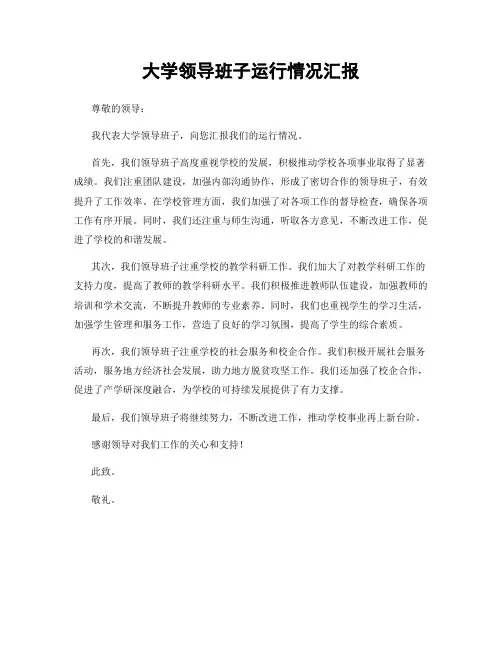 大学领导班子运行情况汇报

尊敬的领导：

我代表大学领导班子，向您汇报我们的运行情况。

首先，我们领导班子高度重视学校的发展，积极推动学校各项事业取得了显著成绩。我们注重团队建设，加强内部沟通协作，形成了密切合作的领导班子，有效提升了工作效率。在学校管理方面，我们加强了对各项工作的督导检查，确保各项工作有序开展。同时，我们还注重与师生沟通，听取各方意见，不断改进工作，促进了学校的和谐发展。

其次，我们领导班子注重学校的教学科研工作。我们加大了对教学科研工作的支持力度，提高了教师的教学科研水平。我们积极推进教师队伍建设，加强教师的培训和学术交流，不断提升教师的专业素养。同时，我们也重视学生的学习生活，加强学生管理和服务工作，营造了良好的学习氛围，提高了学生的综合素质。

再次，我们领导班子注重学校的社会服务和校企合作。我们积极开展社会服务活动，服务地方经济社会发展，助力地方脱贫攻坚工作。我们还加强了校企合作，促进了产学研深度融合，为学校的可持续发展提供了有力支撑。

最后，我们领导班子将继续努力，不断改进工作，推动学校事业再上新台阶。

感谢领导对我们工作的关心和支持！

此致。

敬礼。